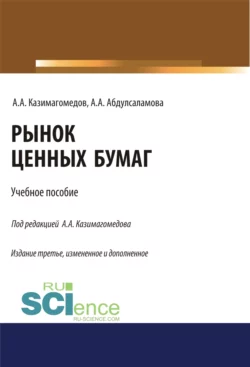 А.А. Казимагомедов, А.А. Абдулсаламова

РЫНОК ЦЕННЫХ БУМАГ

Учебное пособие

Под редакцией А.А. Казимагомедова

Издание третье, измененное и дополненное

RU SCIence RU-SCIENCE.COM